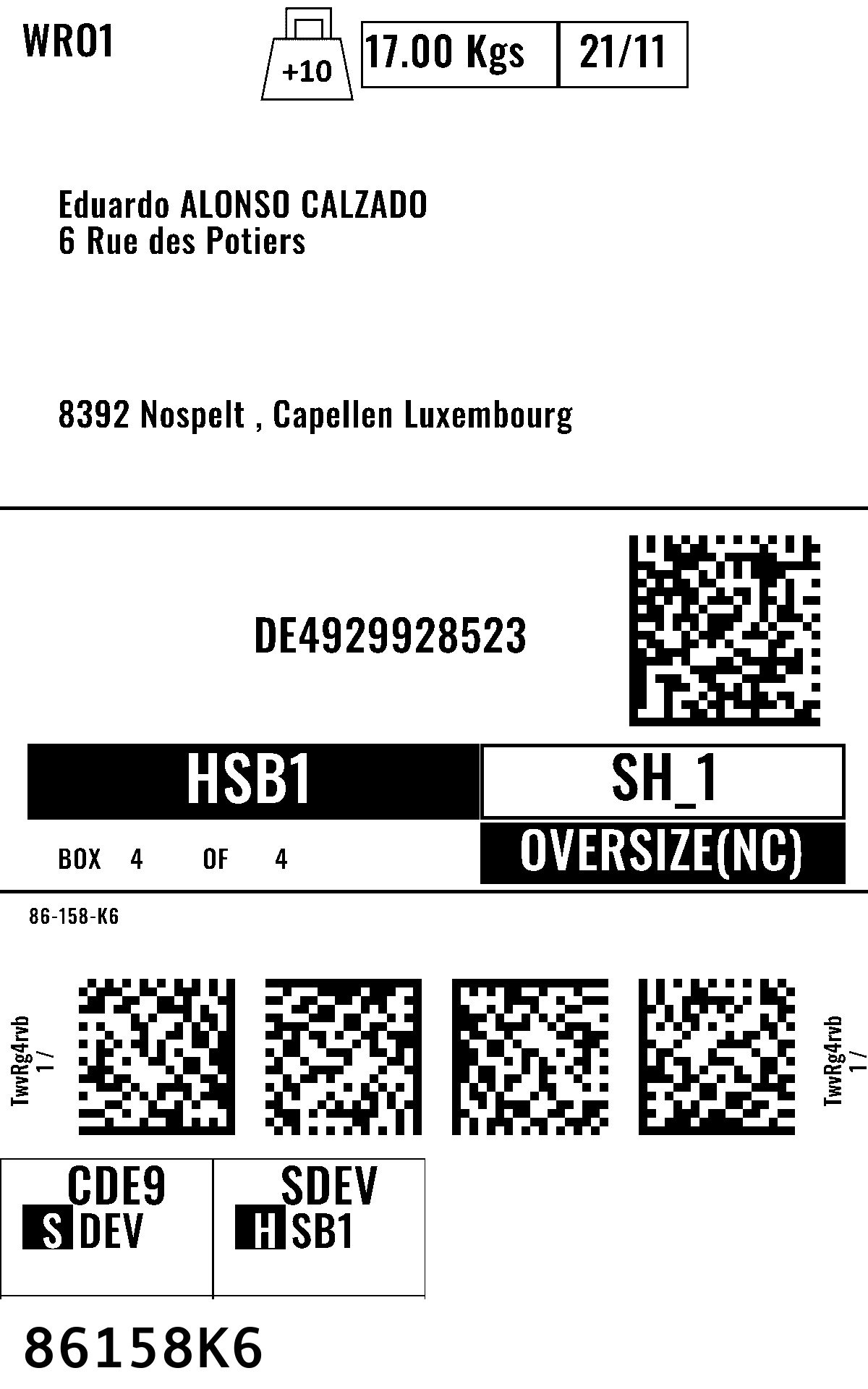 WRO1

+10

17.00 Kgs

21/11

Eduardo ALONSO CALZADO
6 Rue des Potiers

8392 Nospelt , Capellen Luxembourg

DE4929928523

HSB1

SH_1

BOX 4 OF 4

OVERSIZE(NC)

86-158-K6

TwvRg4rvb
1 /

TwvRg4rvb
1 /

CDE9
S DEV

SDEV
H SB1

86158K6